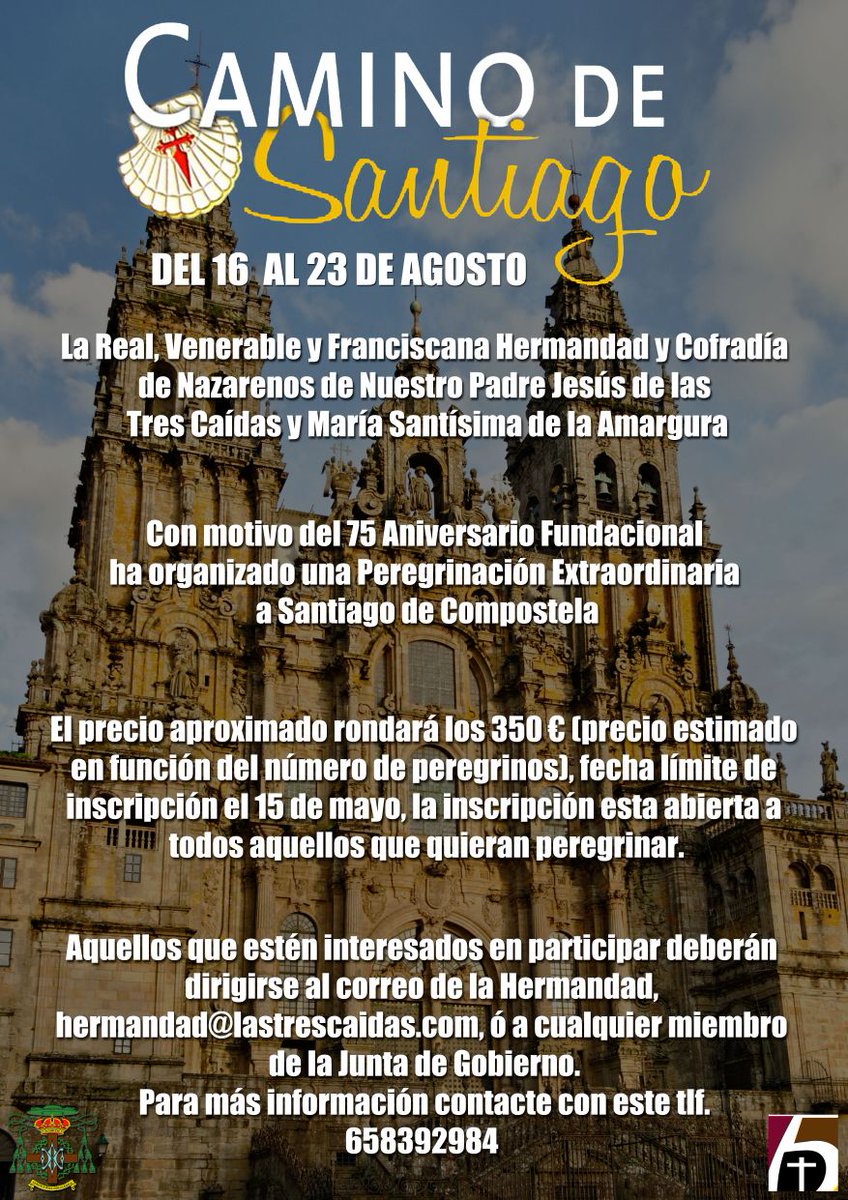 CAMINO DE Santiago

DEL 16 AL 23 DE AGOSTO

La Real, Venerable y Franciscana Hermandad y Cofradía de Nazarenos de Nuestro Padre Jesús de las Tres Caídas y María Santísima de la Amargura

Con motivo del 75 Aniversario Fundacional ha organizado una Peregrinación Extraordinaria a Santiago de Compostela

El precio aproximado rondará los 350 € (precio estimado en función del número de peregrinos), fecha límite de inscripción el 15 de mayo, la inscripción esta abierta a todos aquellos que quieran peregrinar.

Aquellos que estén interesados en participar deberán dirigirse al correo de la Hermandad, hermandad@lastrescaidas.com, ó a cualquier miembro de la Junta de Gobierno.
Para más información contacte con este tlf.
658392984

75